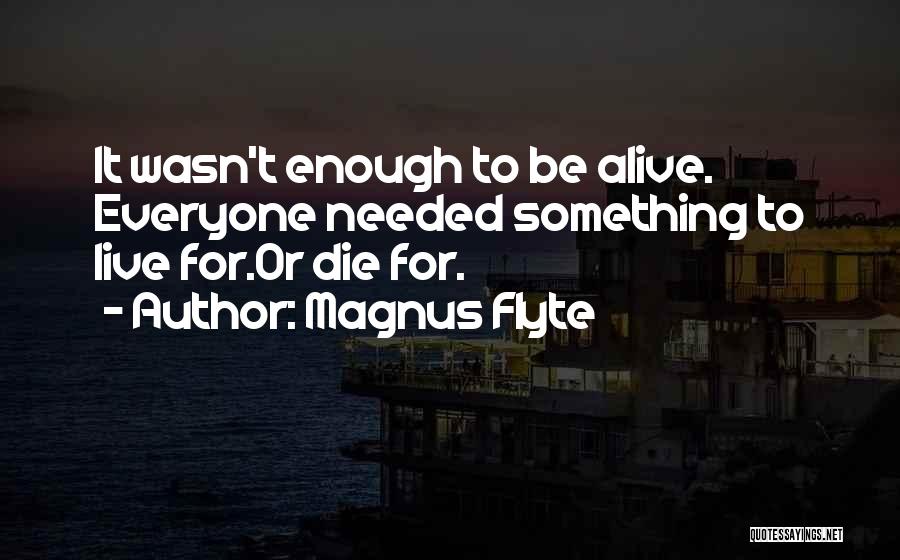 It wasn't enough to be alive. Everyone needed something to live for.Or die for.

- Author: Magnus Flyte

QUOTESSAYINGS.NET